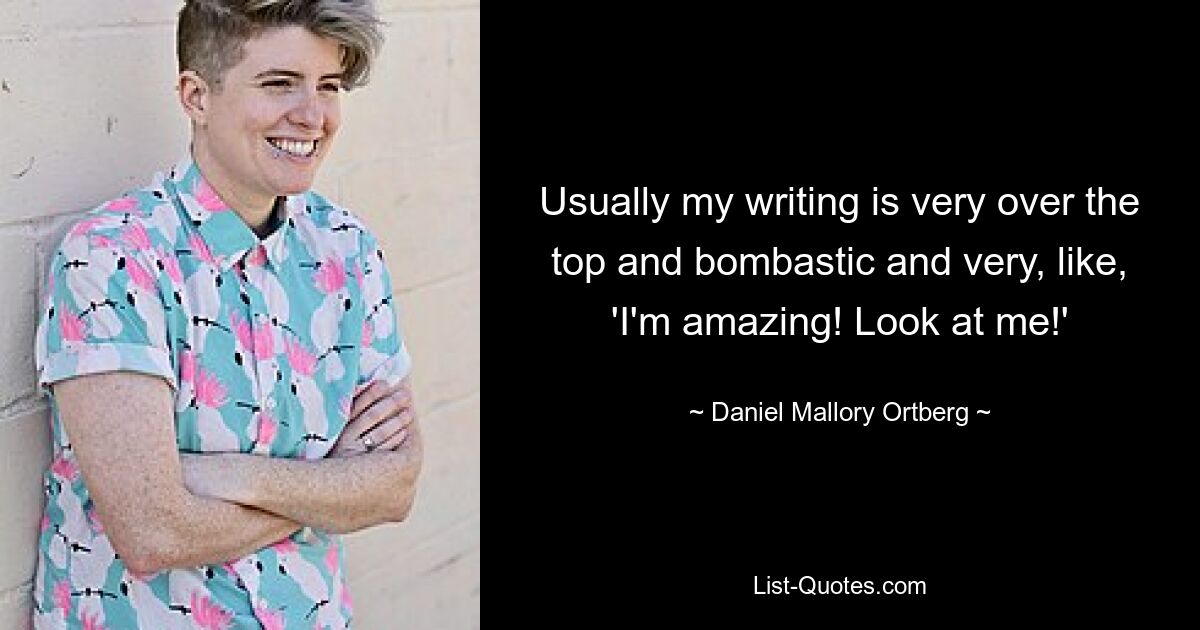 Usually my writing is very over the top and bombastic and very, like, 'I'm amazing! Look at me!'

~ Daniel Mallory Ortberg ~

List-Quotes.com